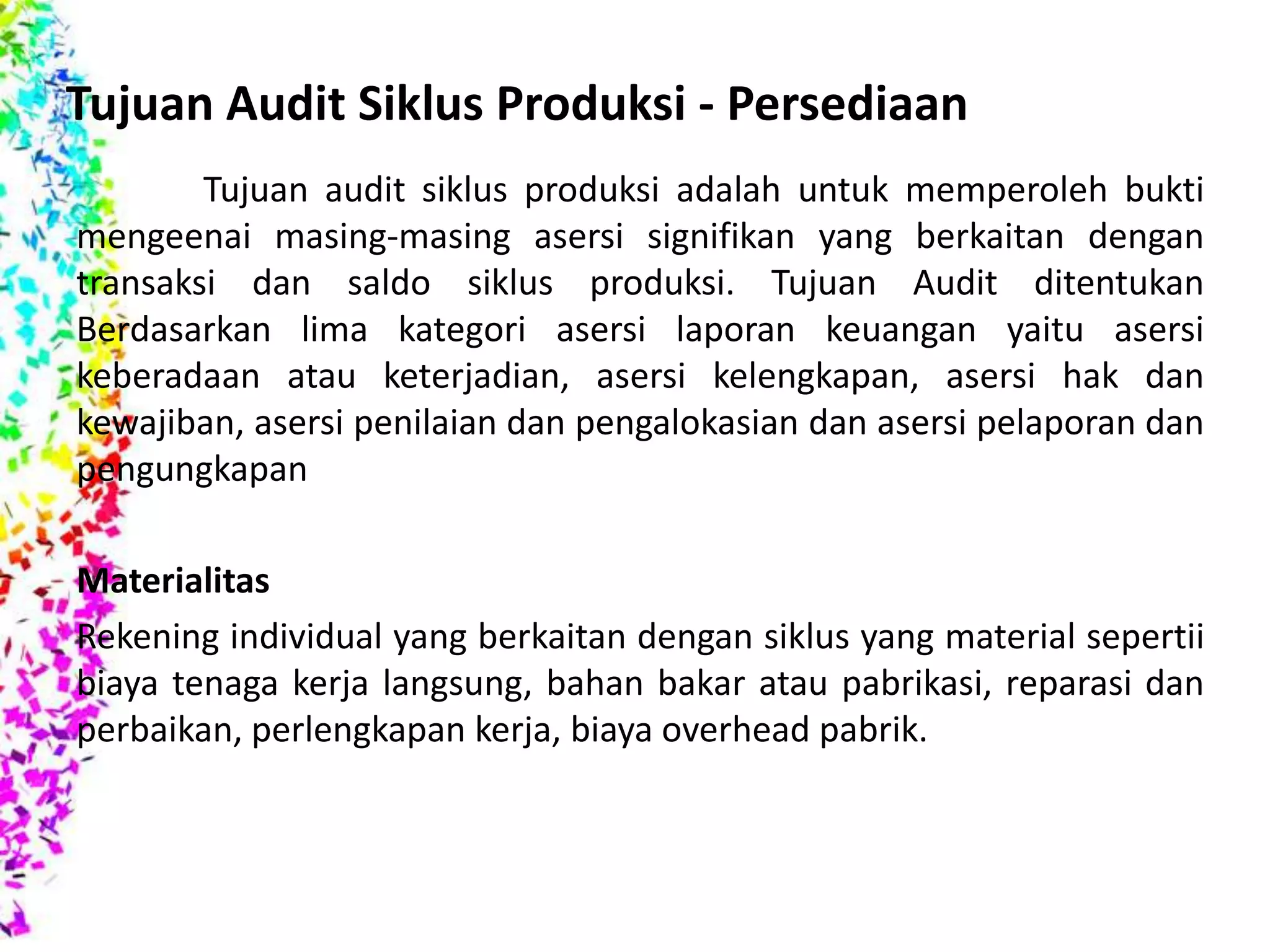 Tujuan Audit Siklus Produksi - Persediaan

Tujuan audit siklus produksi adalah untuk memperoleh bukti mengeenai masing-masing asersi signifikan yang berkaitan dengan transaksi dan saldo siklus produksi. Tujuan Audit ditentukan Berdasarkan lima kategori asersi laporan keuangan yaitu asersi keberadaan atau keterjadian, asersi kelengkapan, asersi hak dan kewajiban, asersi penilaian dan pengalokasian dan asersi pelaporan dan pengungkapan

Materialitas

Rekening individual yang berkaitan dengan siklus yang material sepertii biaya tenaga kerja langsung, bahan bakar atau pabrikasi, reparasi dan perbaikan, perlengkapan kerja, biaya overhead pabrik.